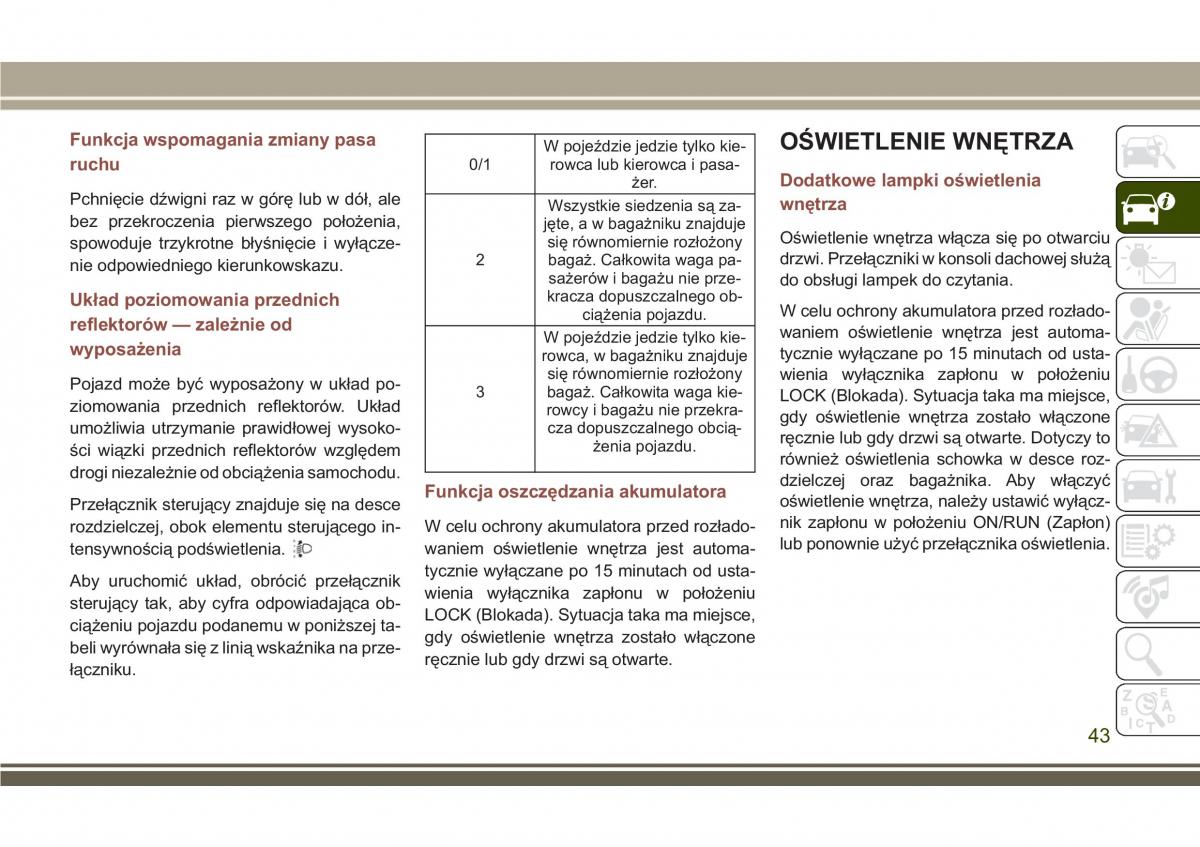 Funkcja wspomagania zmiany pasa ruchu

Pchnięcie dźwigni raz w górę lub w dół, ale bez przekroczenia pierwszego położenia, spowoduje trzykrotne błyśnięcie i wyłączenie odpowiedniego kierunkowskazu.

Układ poziomowania przednich reflektorów — zależnie od wyposażenia

Pojazd może być wyposażony w układ poziomowania przednich reflektorów. Układ umożliwia utrzymanie prawidłowej wysokości wiązki przednich reflektorów względem drogi niezależnie od obciążenia samochodu.

Przełącznik sterujący znajduje się na desce rozdzielczej, obok elementu sterującego intensywnością podświetlenia.

Aby uruchomić układ, obrócić przełącznik sterujący tak, aby cyfra odpowiadająca obciążeniu pojazdu podanemu w poniższej tabeli wyrównała się z linią wskaźnika na przełączniku.

| 0/1 | W pojeździe jedzie tylko kierowca lub kierowca i pasażer. |
|---|---|
| 2 | Wszystkie siedzenia są zajęte, a w bagażniku znajduje się równomiernie rozłożony bagaż. Całkowita waga pasażerów i bagażu nie przekracza dopuszczalnego obciążenia pojazdu. |
| 3 | W pojeździe jedzie tylko kierowca, w bagażniku znajduje się równomiernie rozłożony bagaż. Całkowita waga kierowcy i bagażu nie przekracza dopuszczalnego obciążenia pojazdu. |

Funkcja oszczędzania akumulatora

W celu ochrony akumulatora przed rozładowaniem oświetlenie wnętrza jest automatycznie wyłączane po 15 minutach od ustawienia wyłącznika zapłonu w położeniu LOCK (Blokada). Sytuacja taka ma miejsce, gdy oświetlenie wnętrza zostało włączone ręcznie lub gdy drzwi są otwarte.

OŚWIETLENIE WNĘTRZA

Dodatkowe lampki oświetlenia wnętrza

Oświetlenie wnętrza włącza się po otwarciu drzwi. Przełączniki w konsoli dachowej służą do obsługi lampek do czytania.

W celu ochrony akumulatora przed rozładowaniem oświetlenie wnętrza jest automatycznie wyłączane po 15 minutach od ustawienia wyłącznika zapłonu w położeniu LOCK (Blokada). Sytuacja taka ma miejsce, gdy oświetlenie wnętrza zostało włączone ręcznie lub gdy drzwi są otwarte. Dotyczy to również oświetlenia schowka w desce rozdzielczej oraz bagażnika. Aby włączyć oświetlenie wnętrza, należy ustawić wyłącznik zapłonu w położeniu ON/RUN (Zapłon) lub ponownie użyć przełącznika oświetlenia.

43